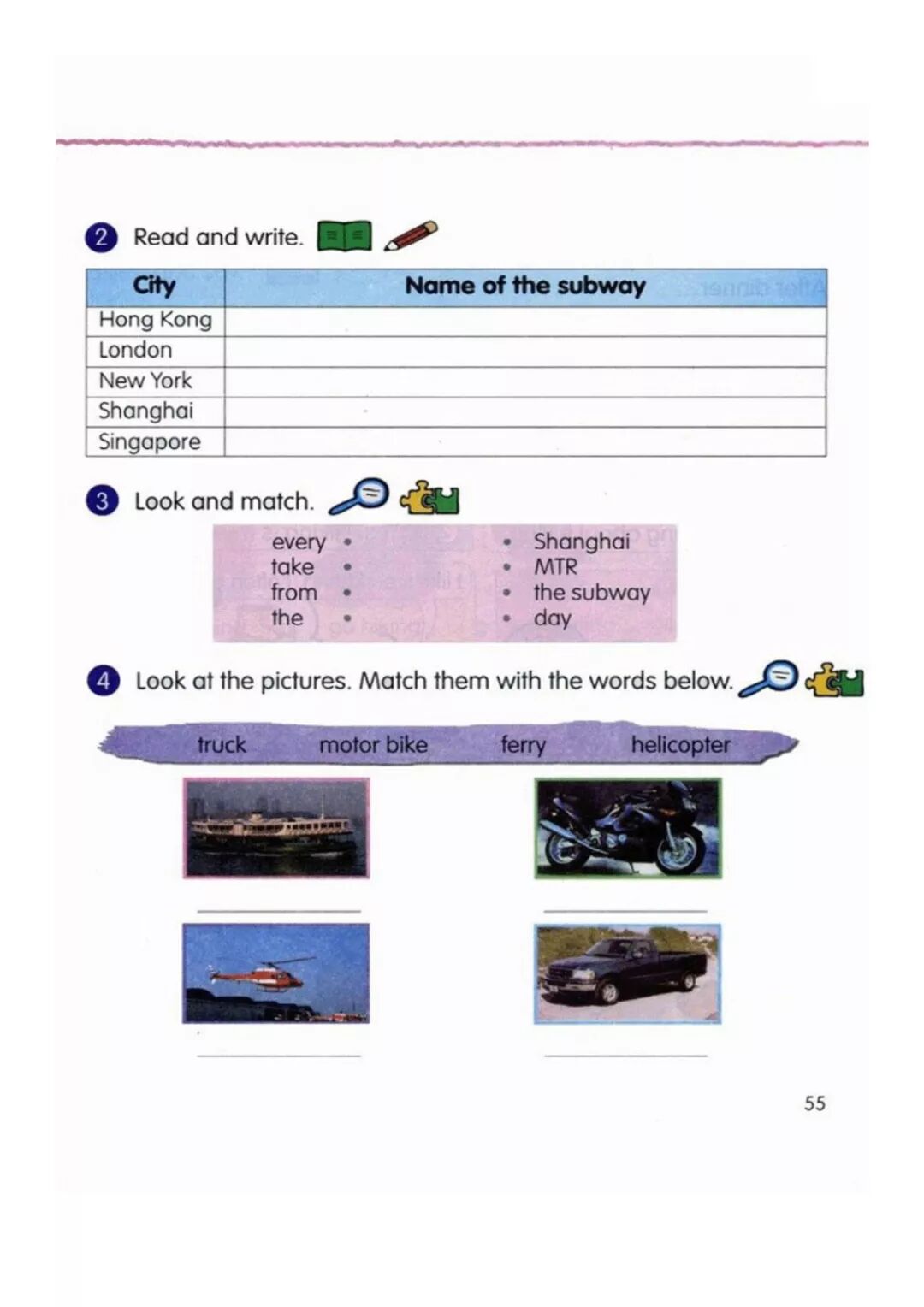 2 Read and write.

| City | Name of the subway |
|---|---|
| Hong Kong | |
| London | |
| New York | |
| Shanghai | |
| Singapore | |

3 Look and match.

every •
take •
from •
the •

• Shanghai
• MTR
• the subway
• day

4 Look at the pictures. Match them with the words below.

truck motor bike ferry helicopter

55